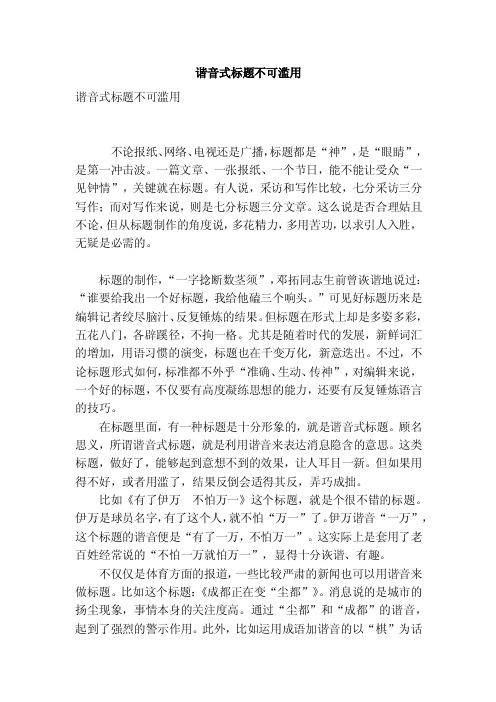 谐音式标题不可滥用

谐音式标题不可滥用

不论报纸、网络、电视还是广播，标题都是“神”，是“眼睛”，是第一冲击波。一篇文章、一张报纸、一个节目，能不能让受众“一见钟情”，关键就在标题。有人说，采访和写作比较，七分采访三分写作；而对写作来说，则是七分标题三分文章。这么说是否合理姑且不论，但从标题制作的角度说，多花精力，多用苦功，以求引人入胜，无疑是必需的。

标题的制作，“一字捻断数茎须”，邓拓同志生前曾诙谐地说过：“谁要给我出一个好标题，我给他磕三个响头。”可见好标题历来是编辑记者绞尽脑汁、反复锤炼的结果。但标题在形式上却是多姿多彩，五花八门，各辟蹊径，不拘一格。尤其是随着时代的发展，新鲜词汇的增加，用语习惯的演变，标题也在千变万化，新意迭出。不过，不论标题形式如何，标准都不外乎“准确、生动、传神”，对编辑来说，一个好的标题，不仅要有高度凝练思想的能力，还要有反复锤炼语言的技巧。

在标题里面，有一种标题是十分形象的，就是谐音式标题。顾名思义，所谓谐音式标题，就是利用谐音来表达消息隐含的意思。这类标题，做好了，能够起到意想不到的效果，让人耳目一新。但如果用得不好，或者用滥了，结果反倒会适得其反，弄巧成拙。

比如《有了伊万　不怕万一》这个标题，就是个很不错的标题。伊万是球员名字，有了这个人，就不怕“万一”了。伊万谐音“一万”，这个标题的谐音便是“有了一万，不怕万一”。这实际上是套用了老百姓经常说的“不怕一万就怕万一”，显得十分诙谐、有趣。

不仅仅是体育方面的报道，一些比较严肃的新闻也可以用谐音来做标题。比如这个标题：《成都正在变“尘都”》。消息说的是城市的扬尘现象，事情本身的关注度高。通过“尘都”和“成都”的谐音，起到了强烈的警示作用。此外，比如运用成语加谐音的以“棋”为话